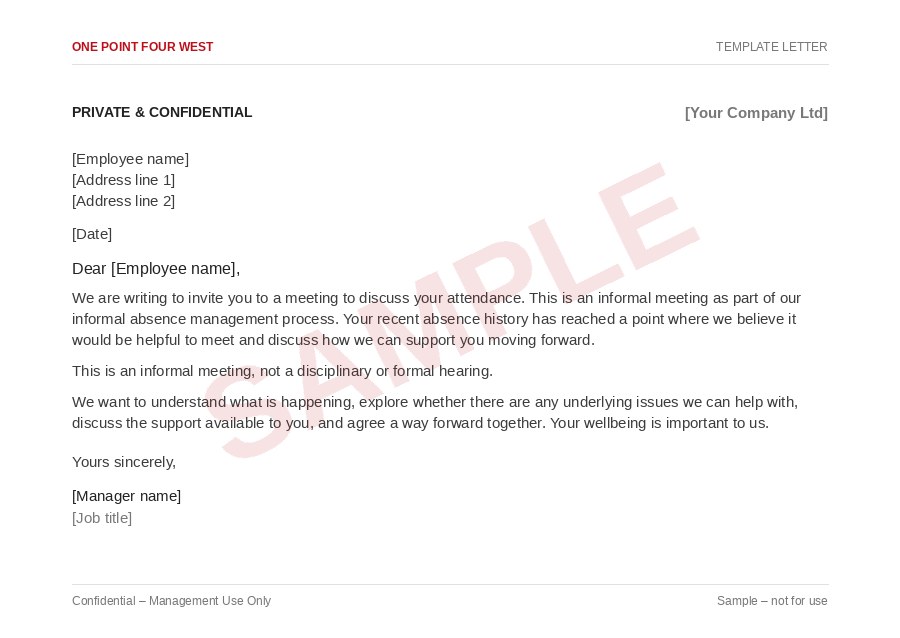 ONE POINT FOUR WEST

TEMPLATE LETTER

PRIVATE & CONFIDENTIAL

[Your Company Ltd]

[Employee name]
[Address line 1]
[Address line 2]

[Date]

Dear [Employee name],

We are writing to invite you to a meeting to discuss your attendance. This is an informal meeting as part of our informal absence management process. Your recent absence history has reached a point where we believe it would be helpful to meet and discuss how we can support you moving forward.

This is an informal meeting, not a disciplinary or formal hearing.

We want to understand what is happening, explore whether there are any underlying issues we can help with, discuss the support available to you, and agree a way forward together. Your wellbeing is important to us.

Yours sincerely,

[Manager name]
[Job title]

SAMPLE

Confidential – Management Use Only

Sample – not for use